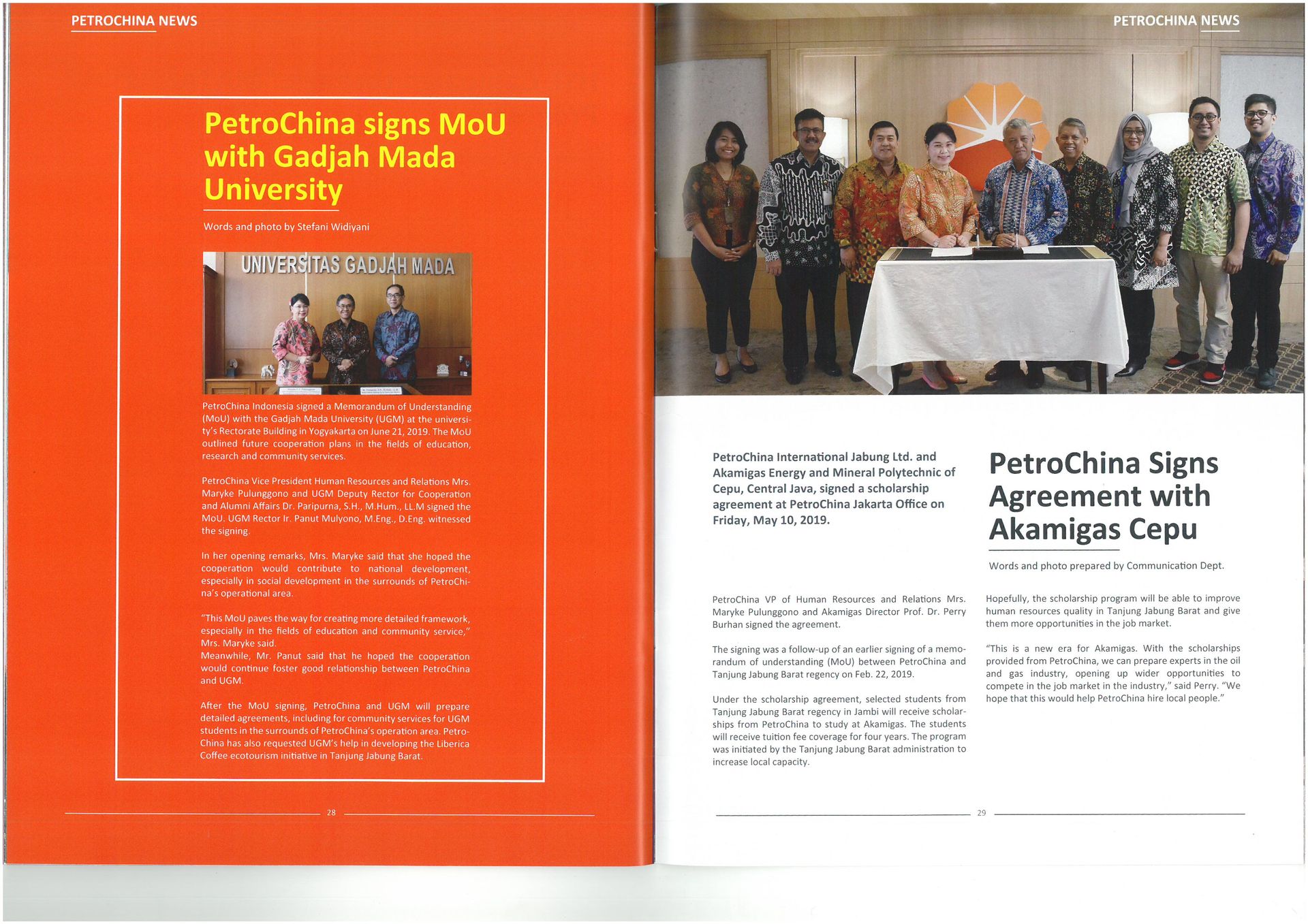 PETROCHINA NEWS

PetroChina signs MoU with Gadjah Mada University

Words and photo by Stefani Widiyani

UNIVERSITAS GADJAH MADA

PetroChina Indonesia signed a Memorandum of Understanding (MoU) with the Gadjah Mada University (UGM) at the university's Rectorate Building in Yogyakarta on June 21, 2019. The MoU outlined future cooperation plans in the fields of education, research and community services.

PetroChina Vice President Human Resources and Relations Mrs. Maryke Pulunggono and UGM Deputy Rector for Cooperation and Alumni Affairs Dr. Paripurna, S.H., M.Hum., LL.M signed the MoU. UGM Rector Ir. Panut Mulyono, M.Eng., D.Eng. witnessed the signing.

In her opening remarks, Mrs. Maryke said that she hoped the cooperation would contribute to national development, especially in social development in the surrounds of PetroChina's operational area.

"This MoU paves the way for creating more detailed framework, especially in the fields of education and community service," Mrs. Maryke said.
Meanwhile, Mr. Panut said that he hoped the cooperation would continue foster good relationship between PetroChina and UGM.

After the MoU signing, PetroChina and UGM will prepare detailed agreements, including for community services for UGM students in the surrounds of PetroChina's operation area. PetroChina has also requested UGM's help in developing the Liberica Coffee ecotourism initiative in Tanjung Jabung Barat.

28

PETROCHINA NEWS

PetroChina International Jabung Ltd. and Akamigas Energy and Mineral Polytechnic of Cepu, Central Java, signed a scholarship agreement at PetroChina Jakarta Office on Friday, May 10, 2019.

PetroChina Signs Agreement with Akamigas Cepu

Words and photo prepared by Communication Dept.

PetroChina VP of Human Resources and Relations Mrs. Maryke Pulunggono and Akamigas Director Prof. Dr. Perry Burhan signed the agreement.

The signing was a follow-up of an earlier signing of a memorandum of understanding (MoU) between PetroChina and Tanjung Jabung Barat regency on Feb. 22, 2019.

Under the scholarship agreement, selected students from Tanjung Jabung Barat regency in Jambi will receive scholarships from PetroChina to study at Akamigas. The students will receive tuition fee coverage for four years. The program was initiated by the Tanjung Jabung Barat administration to increase local capacity.

Hopefully, the scholarship program will be able to improve human resources quality in Tanjung Jabung Barat and give them more opportunities in the job market.

"This is a new era for Akamigas. With the scholarships provided from PetroChina, we can prepare experts in the oil and gas industry, opening up wider opportunities to compete in the job market in the industry," said Perry. "We hope that this would help PetroChina hire local people."

29